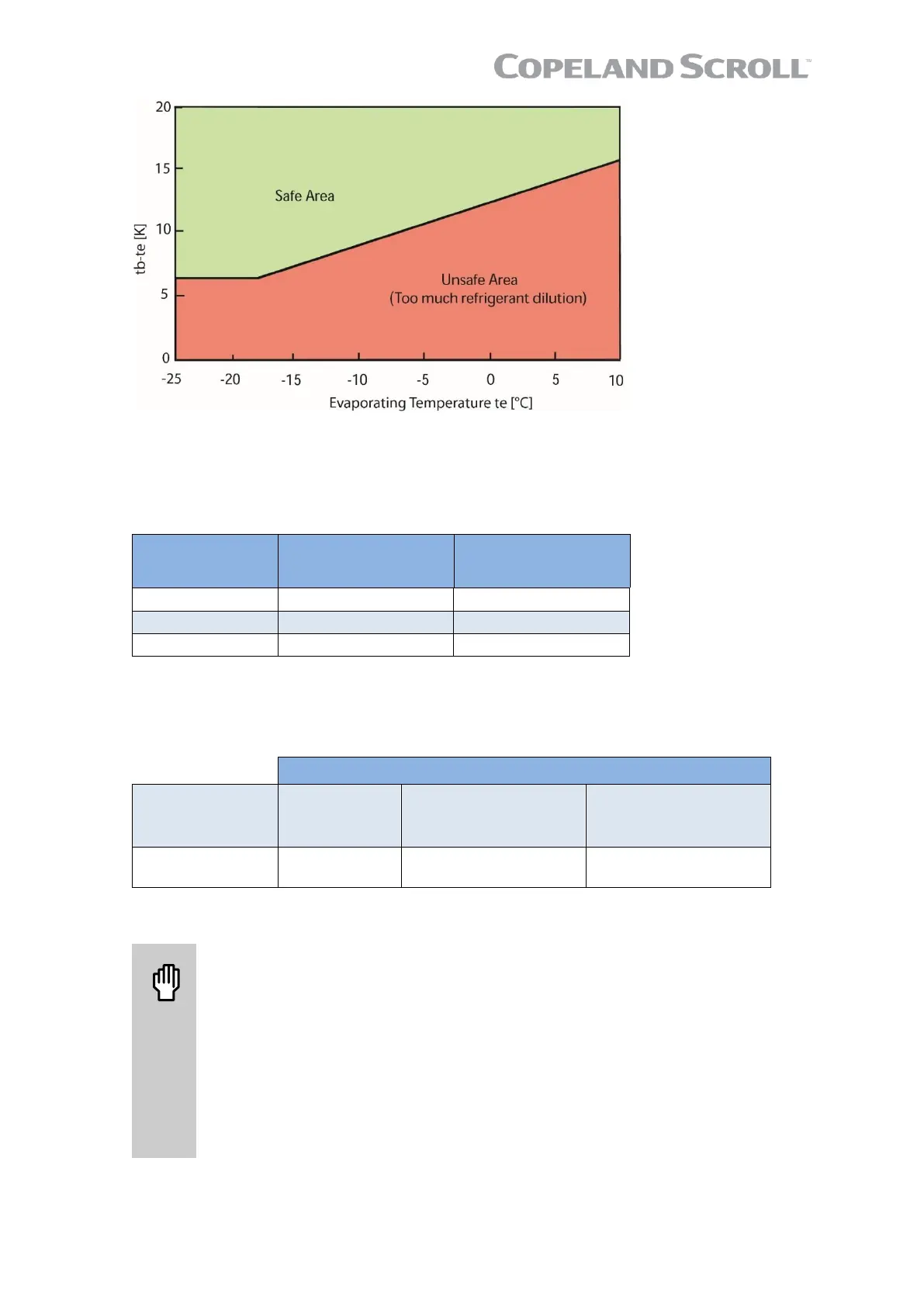 COPELAND SCROLL™

20
15
10
5
0
tb-te [K]
Safe Area
Unsafe Area
(Too much refrigerant dilution)
-25 -20 -15 -10 -5 0 5 10
Evaporating Temperature te [°C]